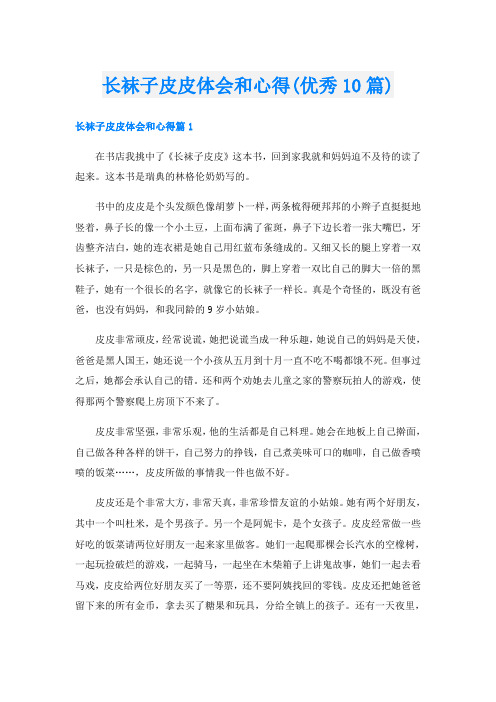 长袜子皮皮体会和心得(优秀10篇)

长袜子皮皮体会和心得篇1

在书店我挑中了《长袜子皮皮》这本书，回到家我就和妈妈迫不及待的读了起来。这本书是瑞典的林格伦奶奶写的。

书中的皮皮是个头发颜色像胡萝卜一样，两条梳得硬邦邦的小辫子直挺挺地竖着，鼻子长的像一个小土豆，上面布满了雀斑，鼻子下边长着一张大嘴巴，牙齿整齐洁白，她的连衣裙是她自己用红蓝布条缝成的。又细又长的腿上穿着一双长袜子，一只是棕色的，另一只是黑色的，脚上穿着一双比自己的脚大一倍的黑鞋子，她有一个很长的名字，就像它的长袜子一样长。真是个奇怪的，既没有爸爸，也没有妈妈，和我同龄的9岁小姑娘。

皮皮非常顽皮，经常说谎，她把说谎当成一种乐趣，她说自己的妈妈是天使，爸爸是黑人国王，她还说一个小孩从五月到十月一直不吃不喝都饿不死。但事过之后，她都会承认自己的错。还和两个劝她去儿童之家的警察玩拍人的游戏，使得那两个警察爬上房顶下不来了。

皮皮非常坚强，非常乐观，他的生活都是自己料理。她会在地板上自己擀面，自己做各种各样的饼干，自己努力的挣钱，自己煮美味可口的咖啡，自己做香喷喷的饭菜……，皮皮所做的事情我一件也做不好。

皮皮还是个非常大方，非常天真，非常珍惜友谊的小姑娘。她有两个好朋友，其中一个叫杜米，是个男孩子。另一个是阿妮卡，是个女孩子。皮皮经常做一些好吃的饭菜请两位好朋友一起来家里做客。她们一起爬那棵会长汽水的空橡树，一起玩捡破烂的游戏，一起骑马，一起坐在木柴箱子上讲鬼故事，她们一起去看马戏，皮皮给两位好朋友买了一等票，还不要阿姨找回的零钱。皮皮还把她爸爸留下来的所有金币，拿去买了糖果和玩具，分给全镇上的孩子。还有一天夜里，